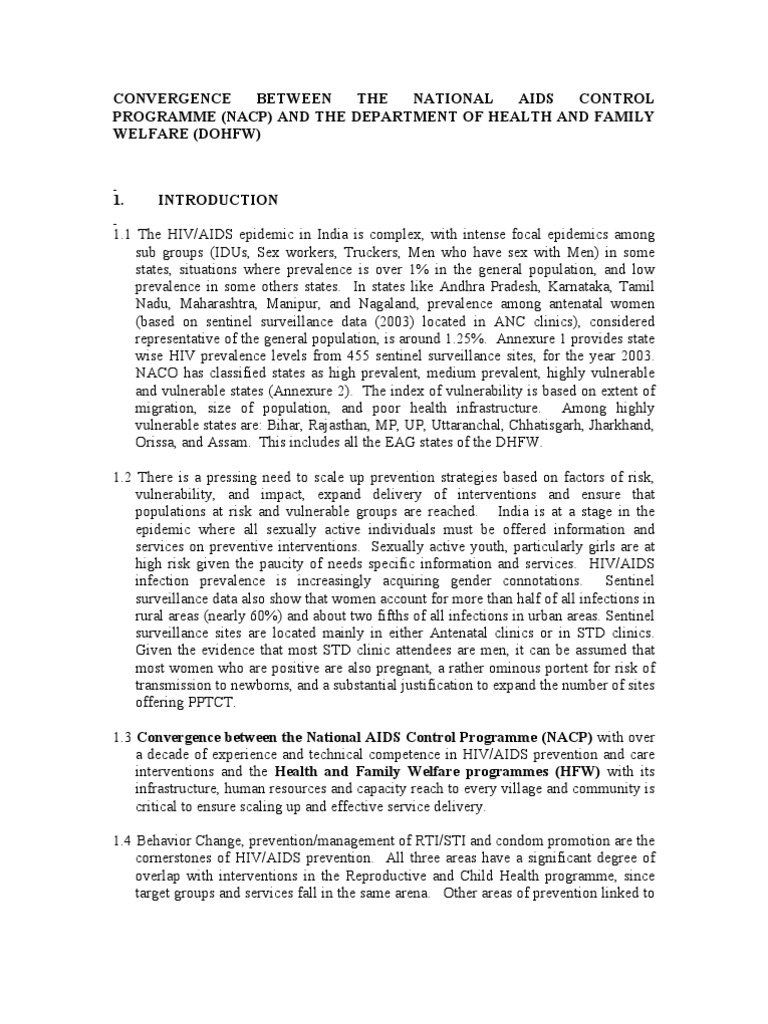 CONVERGENCE BETWEEN THE NATIONAL AIDS CONTROL PROGRAMME (NACP) AND THE DEPARTMENT OF HEALTH AND FAMILY WELFARE (DOHFW)

1. INTRODUCTION

1.1 The HIV/AIDS epidemic in India is complex, with intense focal epidemics among sub groups (IDUs, Sex workers, Truckers, Men who have sex with Men) in some states, situations where prevalence is over 1% in the general population, and low prevalence in some others states. In states like Andhra Pradesh, Karnataka, Tamil Nadu, Maharashtra, Manipur, and Nagaland, prevalence among antenatal women (based on sentinel surveillance data (2003) located in ANC clinics), considered representative of the general population, is around 1.25%. Annexure 1 provides state wise HIV prevalence levels from 455 sentinel surveillance sites, for the year 2003. NACO has classified states as high prevalent, medium prevalent, highly vulnerable and vulnerable states (Annexure 2). The index of vulnerability is based on extent of migration, size of population, and poor health infrastructure. Among highly vulnerable states are: Bihar, Rajasthan, MP, UP, Uttaranchal, Chhatisgarh, Jharkhand, Orissa, and Assam. This includes all the EAG states of the DHFW.

1.2 There is a pressing need to scale up prevention strategies based on factors of risk, vulnerability, and impact, expand delivery of interventions and ensure that populations at risk and vulnerable groups are reached. India is at a stage in the epidemic where all sexually active individuals must be offered information and services on preventive interventions. Sexually active youth, particularly girls are at high risk given the paucity of needs specific information and services. HIV/AIDS infection prevalence is increasingly acquiring gender connotations. Sentinel surveillance data also show that women account for more than half of all infections in rural areas (nearly 60%) and about two fifths of all infections in urban areas. Sentinel surveillance sites are located mainly in either Antenatal clinics or in STD clinics. Given the evidence that most STD clinic attendees are men, it can be assumed that most women who are positive are also pregnant, a rather ominous portent for risk of transmission to newborns, and a substantial justification to expand the number of sites offering PPTCT.

1.3 Convergence between the National AIDS Control Programme (NACP) with over a decade of experience and technical competence in HIV/AIDS prevention and care interventions and the Health and Family Welfare programmes (HFW) with its infrastructure, human resources and capacity reach to every village and community is critical to ensure scaling up and effective service delivery.

1.4 Behavior Change, prevention/management of RTI/STI and condom promotion are the cornerstones of HIV/AIDS prevention. All three areas have a significant degree of overlap with interventions in the Reproductive and Child Health programme, since target groups and services fall in the same arena. Other areas of prevention linked to